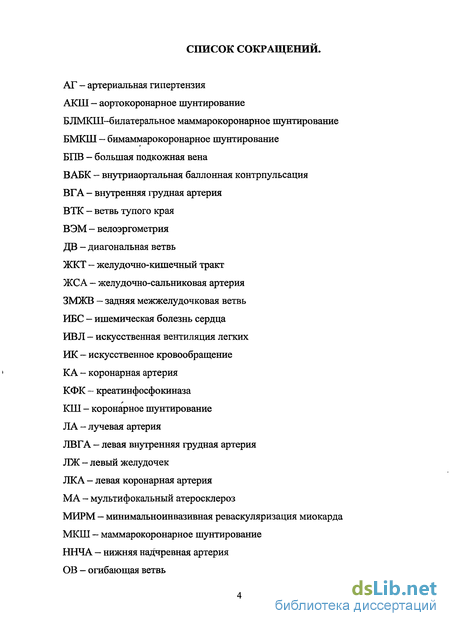 СПИСОК СОКРАЩЕНИЙ.

АГ – артериальная гипертензия

АКШ – аортокоронарное шунтирование

БЛМКШ–билатеральное маммарокоронарное шунтирование

БМКШ – бимаммарокоронарное шунтирование

БПВ – большая подкожная вена

ВАБК – внутриаортальная баллонная контрпульсация

ВГА – внутренняя грудная артерия

ВТК – ветвь тупого края

ВЭМ – велоэргометрия

ДВ – диагональная ветвь

ЖКТ – желудочно-кишечный тракт

ЖСА – желудочно-сальниковая артерия

ЗМЖВ – задняя межжелудочковая ветвь

ИБС – ишемическая болезнь сердца

ИВЛ – искусственная вентиляция легких

ИК – искусственное кровообращение

КА – коронарная артерия

КФК – креатинфосфокиназа

КШ – коронарное шунтирование

ЛА – лучевая артерия

ЛВГА – левая внутренняя грудная артерия

ЛЖ – левый желудочек

ЛКА – левая коронарная артерия

МА – мультифокальный атеросклероз

МИРМ – минимальноинвазивная реваскуляризация миокарда

МКШ – маммарокоронарное шунтирование

ННЧА – нижняя надчревная артерия

ОВ – огибающая ветвь

4

dsLib.net
библиотека диссертаций